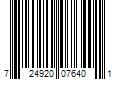 7 24920 07640 1